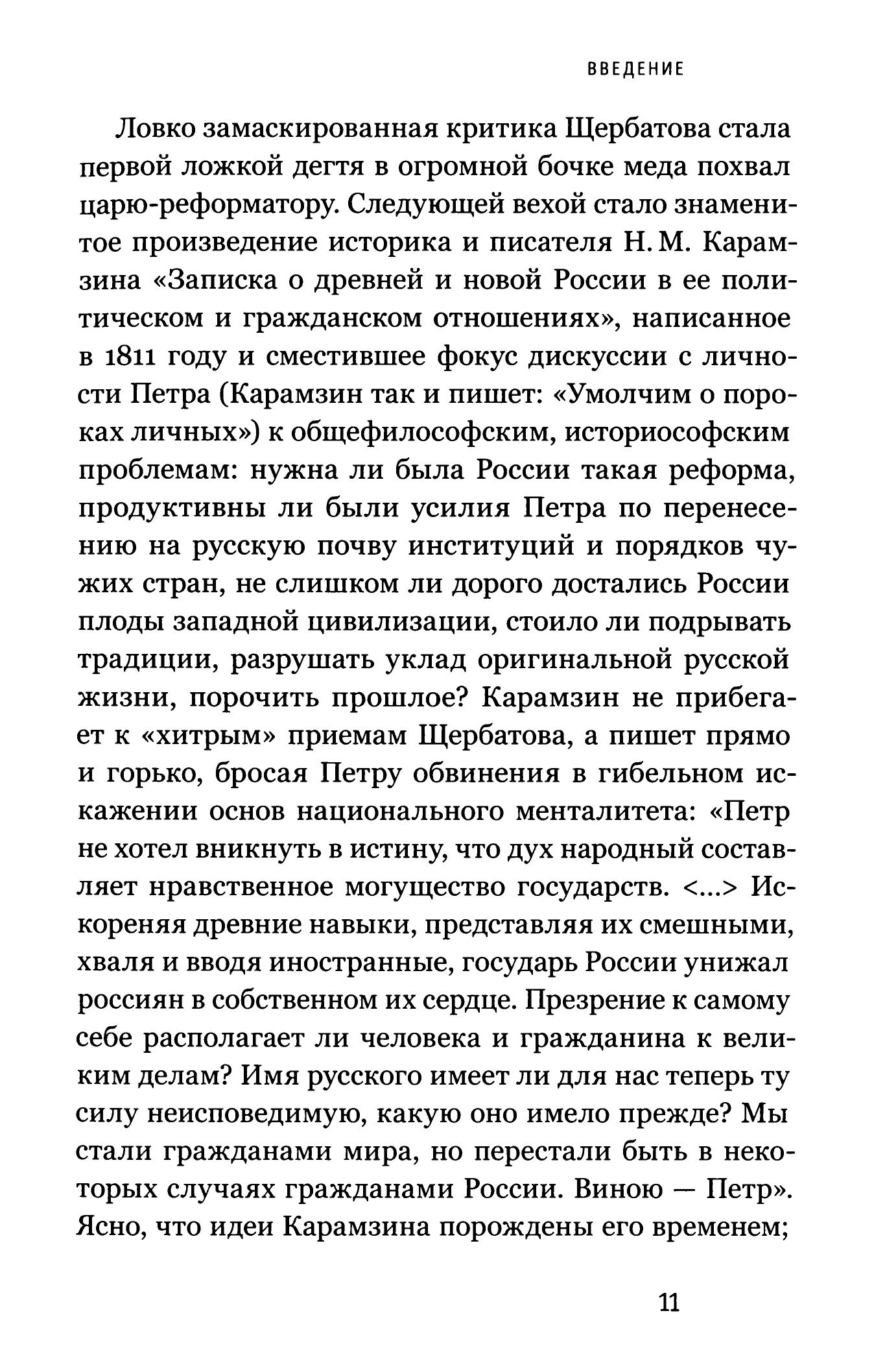 ВВЕДЕНИЕ

Ловко замаскированная критика Щербатова стала первой ложкой дегтя в огромной бочке меда похвал царю-реформатору. Следующей вехой стало знаменитое произведение историка и писателя Н. М. Карамзина «Записка о древней и новой России в ее политическом и гражданском отношениях», написанное в 1811 году и сместившее фокус дискуссии с личности Петра (Карамзин так и пишет: «Умолчим о пороках личных») к общефилософским, историософским проблемам: нужна ли была России такая реформа, продуктивны ли были усилия Петра по перенесению на русскую почву институций и порядков чужих стран, не слишком ли дорого достались России плоды западной цивилизации, стоило ли подрывать традиции, разрушать уклад оригинальной русской жизни, порочить прошлое? Карамзин не прибегает к «хитрым» приемам Щербатова, а пишет прямо и горько, бросая Петру обвинения в гибельном искажении основ национального менталитета: «Петр не хотел вникнуть в истину, что дух народный составляет нравственное могущество государств. <...> Искореняя древние навыки, представляя их смешными, хваля и вводя иностранные, государь России унижал россиян в собственном их сердце. Презрение к самому себе располагает ли человека и гражданина к великим делам? Имя русского имеет ли для нас теперь ту силу неисповедимую, какую оно имело прежде? Мы стали гражданами мира, но перестали быть в некоторых случаях гражданами России. Виною — Петр». Ясно, что идеи Карамзина порождены его временем;

11